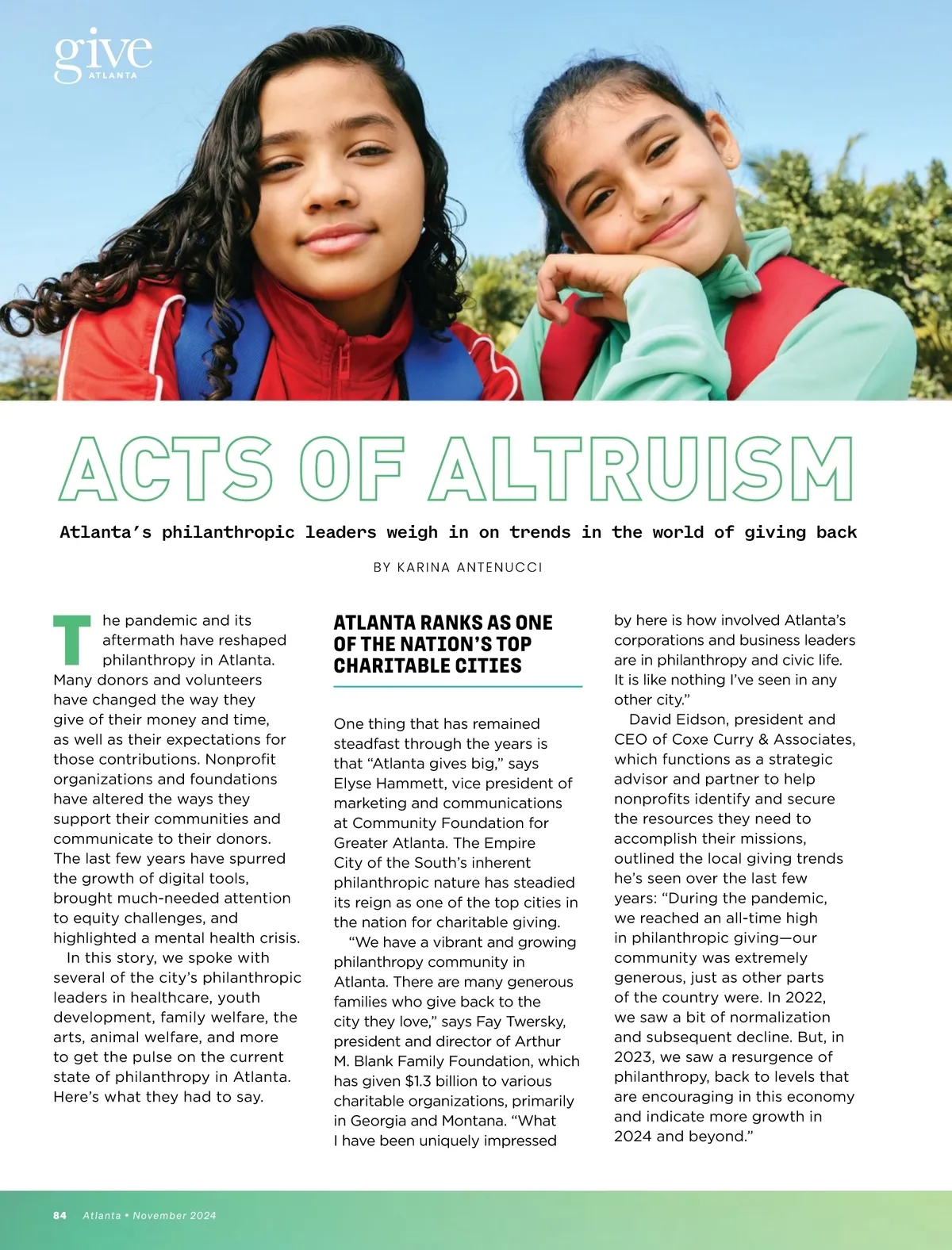 give
ATLANTA

ACTS OF ALTRUISM

Atlanta's philanthropic leaders weigh in on trends in the world of giving back

BY KARINA ANTENUCCI

The pandemic and its aftermath have reshaped philanthropy in Atlanta. Many donors and volunteers have changed the way they give of their money and time, as well as their expectations for those contributions. Nonprofit organizations and foundations have altered the ways they support their communities and communicate to their donors. The last few years have spurred the growth of digital tools, brought much-needed attention to equity challenges, and highlighted a mental health crisis.

In this story, we spoke with several of the city's philanthropic leaders in healthcare, youth development, family welfare, the arts, animal welfare, and more to get the pulse on the current state of philanthropy in Atlanta. Here's what they had to say.

ATLANTA RANKS AS ONE OF THE NATION'S TOP CHARITABLE CITIES

One thing that has remained steadfast through the years is that "Atlanta gives big," says Elyse Hammett, vice president of marketing and communications at Community Foundation for Greater Atlanta. The Empire City of the South's inherent philanthropic nature has steadied its reign as one of the top cities in the nation for charitable giving.

"We have a vibrant and growing philanthropy community in Atlanta. There are many generous families who give back to the city they love," says Fay Twersky, president and director of Arthur M. Blank Family Foundation, which has given $1.3 billion to various charitable organizations, primarily in Georgia and Montana. "What I have been uniquely impressed by here is how involved Atlanta's corporations and business leaders are in philanthropy and civic life. It is like nothing I've seen in any other city."

David Eidson, president and CEO of Coxe Curry & Associates, which functions as a strategic advisor and partner to help nonprofits identify and secure the resources they need to accomplish their missions, outlined the local giving trends he's seen over the last few years: "During the pandemic, we reached an all-time high in philanthropic giving—our community was extremely generous, just as other parts of the country were. In 2022, we saw a bit of normalization and subsequent decline. But, in 2023, we saw a resurgence of philanthropy, back to levels that are encouraging in this economy and indicate more growth in 2024 and beyond."

84 Atlanta • November 2024